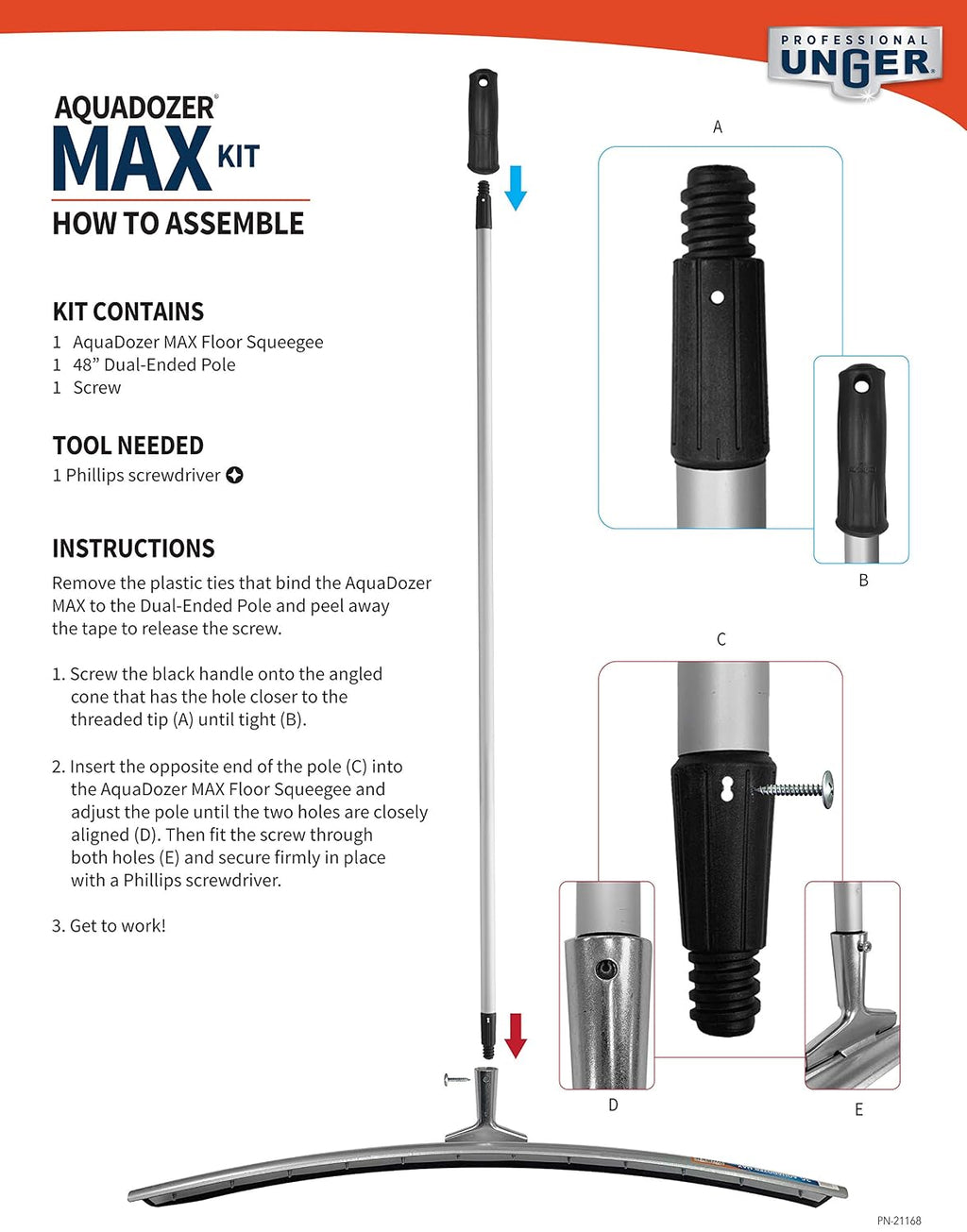 PROFESSIONAL
UNGER

AQUADOZER®
MAX KIT
HOW TO ASSEMBLE

KIT CONTAINS
1 AquaDozer MAX Floor Squeegee
1 48” Dual-Ended Pole
1 Screw

TOOL NEEDED
1 Phillips screwdriver

INSTRUCTIONS
Remove the plastic ties that bind the AquaDozer MAX to the Dual-Ended Pole and peel away the tape to release the screw.

1. Screw the black handle onto the angled cone that has the hole closer to the threaded tip (A) until tight (B).

2. Insert the opposite end of the pole (C) into the AquaDozer MAX Floor Squeegee and adjust the pole until the two holes are closely aligned (D). Then fit the screw through both holes (E) and secure firmly in place with a Phillips screwdriver.

3. Get to work!

A

B

C

D

E

PN-21168